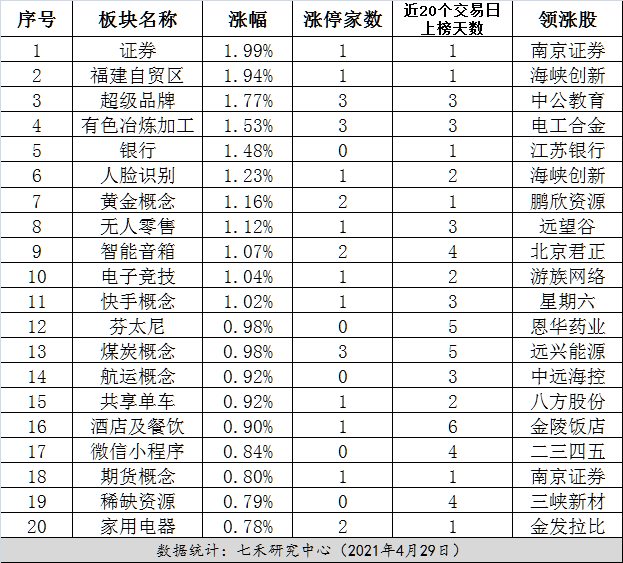 | 序号 | 板块名称 | 涨幅 | 涨停家数 | 近20个交易日上榜天数 | 领涨股 |
|---|---|---|---|---|---|
| 1 | 证券 | 1.99% | 1 | 1 | 南京证券 |
| 2 | 福建自贸区 | 1.94% | 1 | 1 | 海峡创新 |
| 3 | 超级品牌 | 1.77% | 3 | 3 | 中公教育 |
| 4 | 有色冶炼加工 | 1.53% | 3 | 3 | 电工合金 |
| 5 | 银行 | 1.48% | 0 | 1 | 江苏银行 |
| 6 | 人脸识别 | 1.23% | 1 | 2 | 海峡创新 |
| 7 | 黄金概念 | 1.16% | 2 | 1 | 鹏欣资源 |
| 8 | 无人零售 | 1.12% | 1 | 3 | 远望谷 |
| 9 | 智能音箱 | 1.07% | 2 | 4 | 北京君正 |
| 10 | 电子竞技 | 1.04% | 1 | 2 | 游族网络 |
| 11 | 快手概念 | 1.02% | 1 | 3 | 星期六 |
| 12 | 芬太尼 | 0.98% | 0 | 5 | 恩华药业 |
| 13 | 煤炭概念 | 0.98% | 3 | 5 | 远兴能源 |
| 14 | 航运概念 | 0.92% | 0 | 3 | 中远海控 |
| 15 | 共享单车 | 0.92% | 1 | 2 | 八方股份 |
| 16 | 酒店及餐饮 | 0.90% | 1 | 6 | 金陵饭店 |
| 17 | 微信小程序 | 0.84% | 0 | 4 | 二三四五 |
| 18 | 期货概念 | 0.80% | 1 | 1 | 南京证券 |
| 19 | 稀缺资源 | 0.79% | 0 | 4 | 三峡新材 |
| 20 | 家用电器 | 0.78% | 2 | 1 | 金发拉比 |

数据统计：七禾研究中心（2021年4月29日）